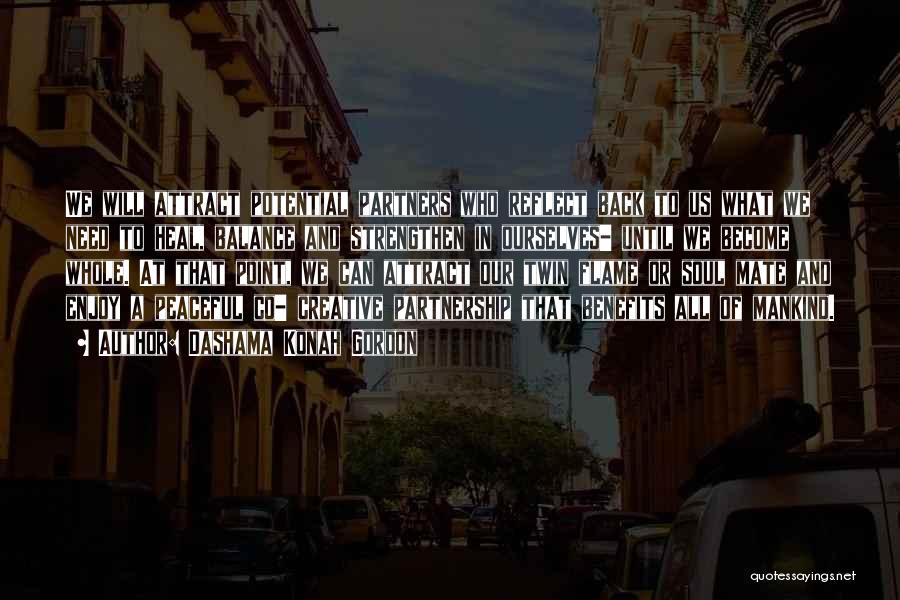 We will attract potential partners who reflect back to us what we need to heal, balance and strengthen in ourselves- until we become whole. At that point, we can attract our twin flame or soul mate and enjoy a peaceful co- creative partnership that benefits all of mankind.

• Author: Dashama Konah Gordon

quotessayings.net